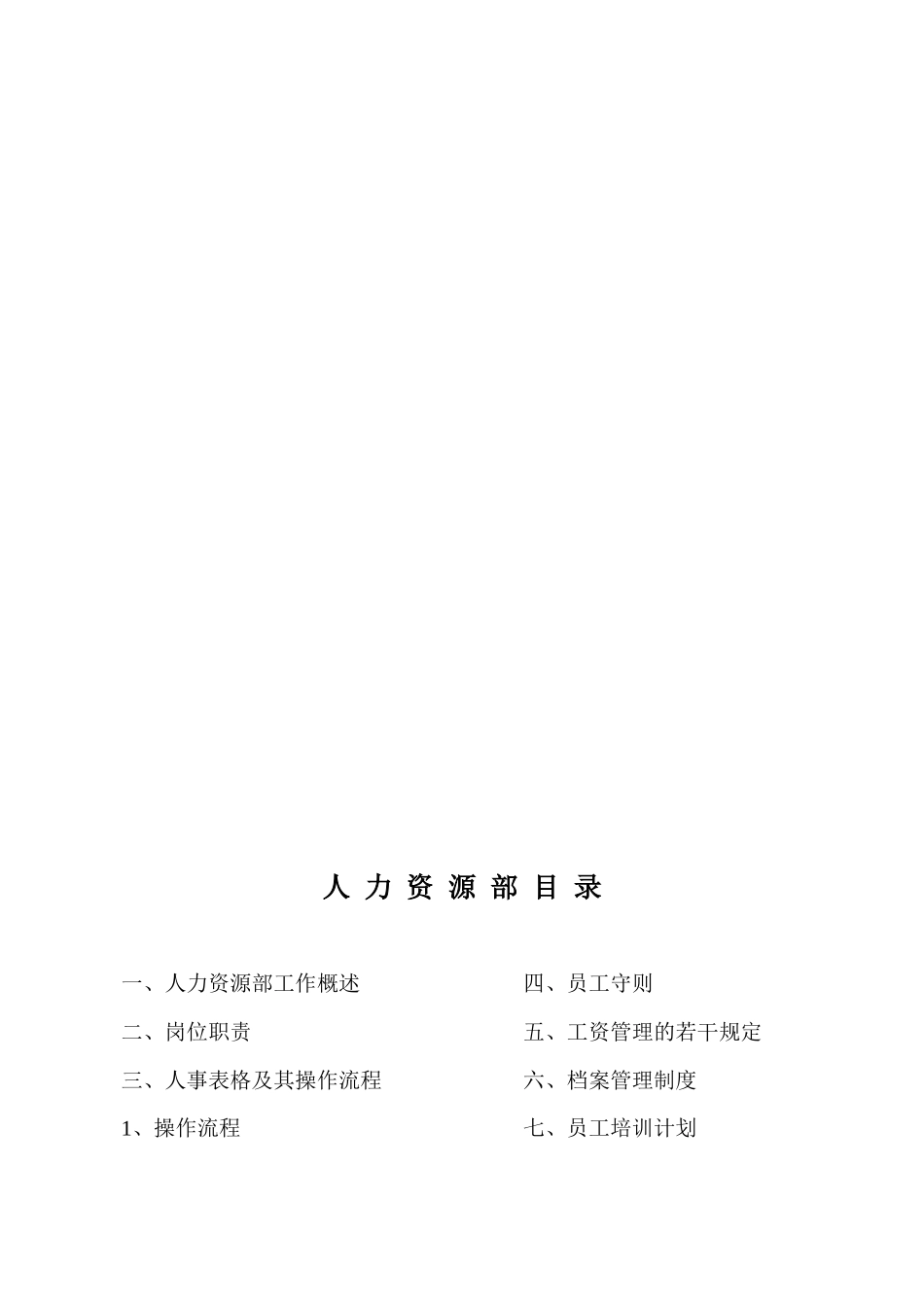 人 力 资 源 部 目 录

一、人力资源部工作概述

二、岗位职责

三、人事表格及其操作流程

1、操作流程

四、员工守则

五、工资管理的若干规定

六、档案管理制度

七、员工培训计划